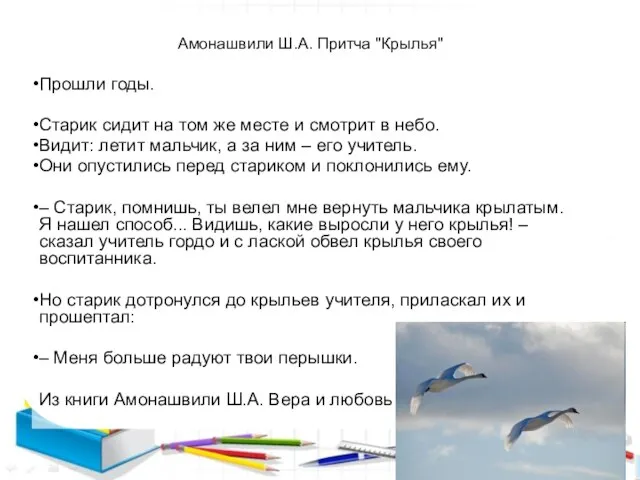 Амонашвили Ш.А. Притча "Крылья"

•Прошли годы.

•Старик сидит на том же месте и смотрит в небо.
•Видит: летит мальчик, а за ним – его учитель.
•Они опустились перед стариком и поклонились ему.

•– Старик, помнишь, ты велел мне вернуть мальчика крылатым. Я нашел способ... Видишь, какие выросли у него крылья! – сказал учитель гордо и с лаской обвел крылья своего воспитанника.

•Но старик дотронулся до крыльев учителя, приласкал их и прошептал:

•– Меня больше радуют твои перышки.

Из книги Амонашвили Ш.А. Вера и любовь